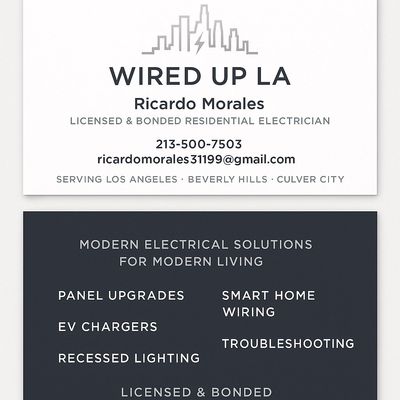 WIRED UP LA

Ricardo Morales

LICENSED & BONDED RESIDENTIAL ELECTRICIAN

213-500-7503
ricardomorales31199@gmail.com

SERVING LOS ANGELES · BEVERLY HILLS · CULVER CITY

MODERN ELECTRICAL SOLUTIONS FOR MODERN LIVING

PANEL UPGRADES

EV CHARGERS

RECESSED LIGHTING

SMART HOME WIRING

TROUBLESHOOTING

LICENSED & BONDED